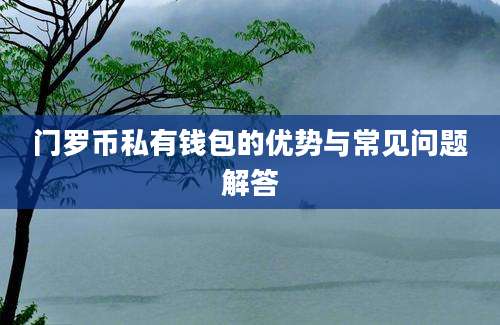 门罗币私有钱包的优势与常见问题解答